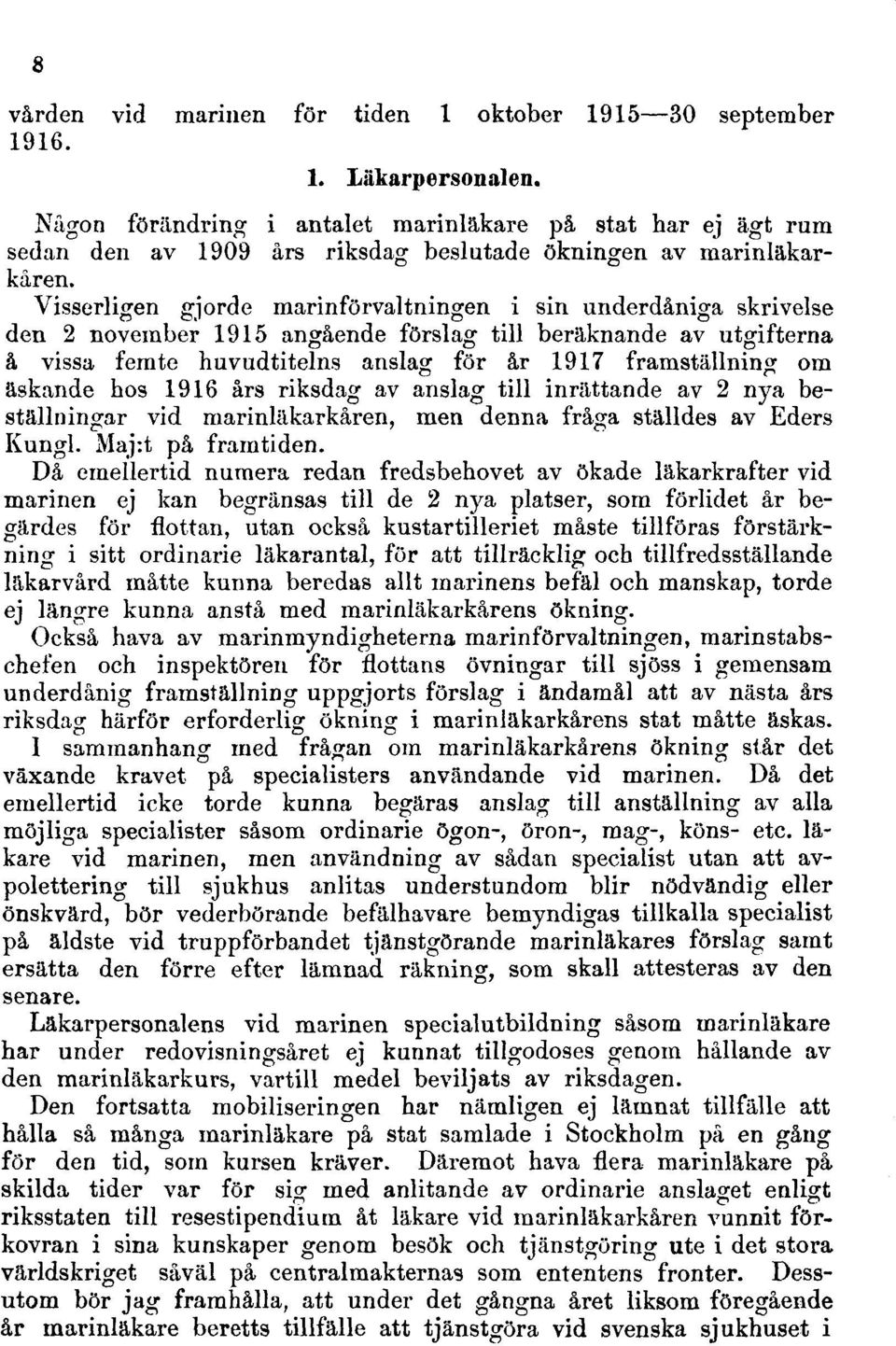 8

vården vid marinen för tiden 1 oktober 1915—30 september 1916.

1. Läkarpersonalen.

Någon förändring i antalet marinläkare på stat har ej ägt rum sedan den av 1909 års riksdag beslutade ökningen av marinläkarkåren.

Visserligen gjorde marinförvaltningen i sin underdåniga skrivelse den 2 november 1915 angående förslag till beräknande av utgifterna å vissa femte huvudtitelns anslag för år 1917 framställning om äskande hos 1916 års riksdag av anslag till inrättande av 2 nya beställningar vid marinläkarkåren, men denna fråga ställdes av Eders Kungl. Maj:t på framtiden.

Då emellertid numera redan fredsbehovet av ökade läkarkrafter vid marinen ej kan begränsas till de 2 nya platser, som förlidet år begärdes för flottan, utan också kustartilleriet måste tillföras förstärkning i sitt ordinarie läkarantal, för att tillräcklig och tillfredsställande läkarvård måtte kunna beredas allt marinens befäl och manskap, torde ej längre kunna anstå med marinläkarkårens ökning.

Också hava av marinmyndigheterna marinförvaltningen, marinstabschefen och inspektören för flottans övningar till sjöss i gemensam underdånig framställning uppgjorts förslag i ändamål att av nästa års riksdag härför erforderlig ökning i marinläkarkårens stat måtte äskas.

I sammanhang med frågan om marinläkarkårens ökning står det växande kravet på specialisters användande vid marinen. Då det emellertid icke torde kunna begäras anslag till anställning av alla möjliga specialister såsom ordinarie ögon-, öron-, mag-, köns- etc. läkare vid marinen, men användning av sådan specialist utan att avpolettering till sjukhus anlitas understundom blir nödvändig eller önskvärd, bör vederbörande befälhavare bemyndigas tillkalla specialist på äldste vid truppförbandet tjänstgörande marinläkares förslag samt ersätta den förre efter lämnad räkning, som skall attesteras av den senare.

Läkarpersonalens vid marinen specialutbildning såsom marinläkare har under redovisningsåret ej kunnat tillgodoses genom hållande av den marinläkarkurs, vartill medel beviljats av riksdagen.

Den fortsatta mobiliseringen har nämligen ej lämnat tillfälle att hålla så många marinläkare på stat samlade i Stockholm på en gång för den tid, som kursen kräver. Däremot hava flera marinläkare på skilda tider var för sig med anlitande av ordinarie anslaget enligt riksstaten till resestipendium åt läkare vid marinläkarkåren vunnit förkovran i sina kunskaper genom besök och tjänstgöring ute i det stora världskriget såväl på centralmakternas som ententens fronter. Dessutom bör jag framhålla, att under det gångna året liksom föregående år marinläkare beretts tillfälle att tjänstgöra vid svenska sjukhuset i